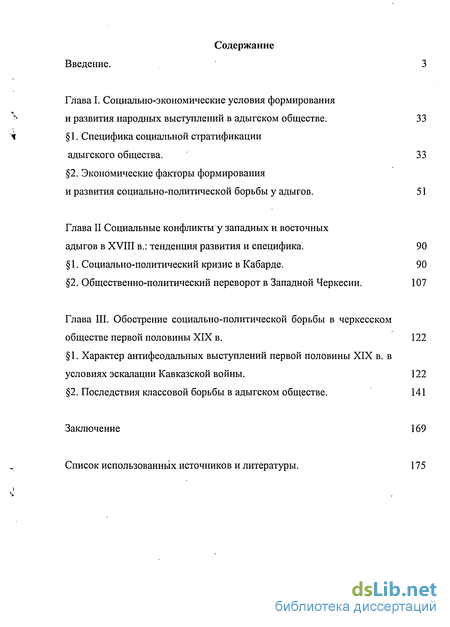 Содержание

Введение. 3

Глава I. Социально-экономические условия формирования и развития народных выступлений в адыгском обществе. 33

§1. Специфика социальной стратификации адыгского общества. 33

§2. Экономические факторы формирования и развития социально-политической борьбы у адыгов. 51

Глава II Социальные конфликты у западных и восточных адыгов в XVIII в.: тенденция развития и специфика. 90

§1. Социально-политический кризис в Кабарде. 90

§2. Общественно-политический переворот в Западной Черкесии. 107

Глава III. Обострение социально-политической борьбы в черкесском обществе первой половины XIX в. 122

§1. Характер антифеодальных выступлений первой половины XIX в. в условиях эскалации Кавказской войны. 122

§2. Последствия классовой борьбы в адыгском обществе. 141

Заключение 169

Список использованных источников и литературы. 175

dsLib.net
библиотека диссертаций